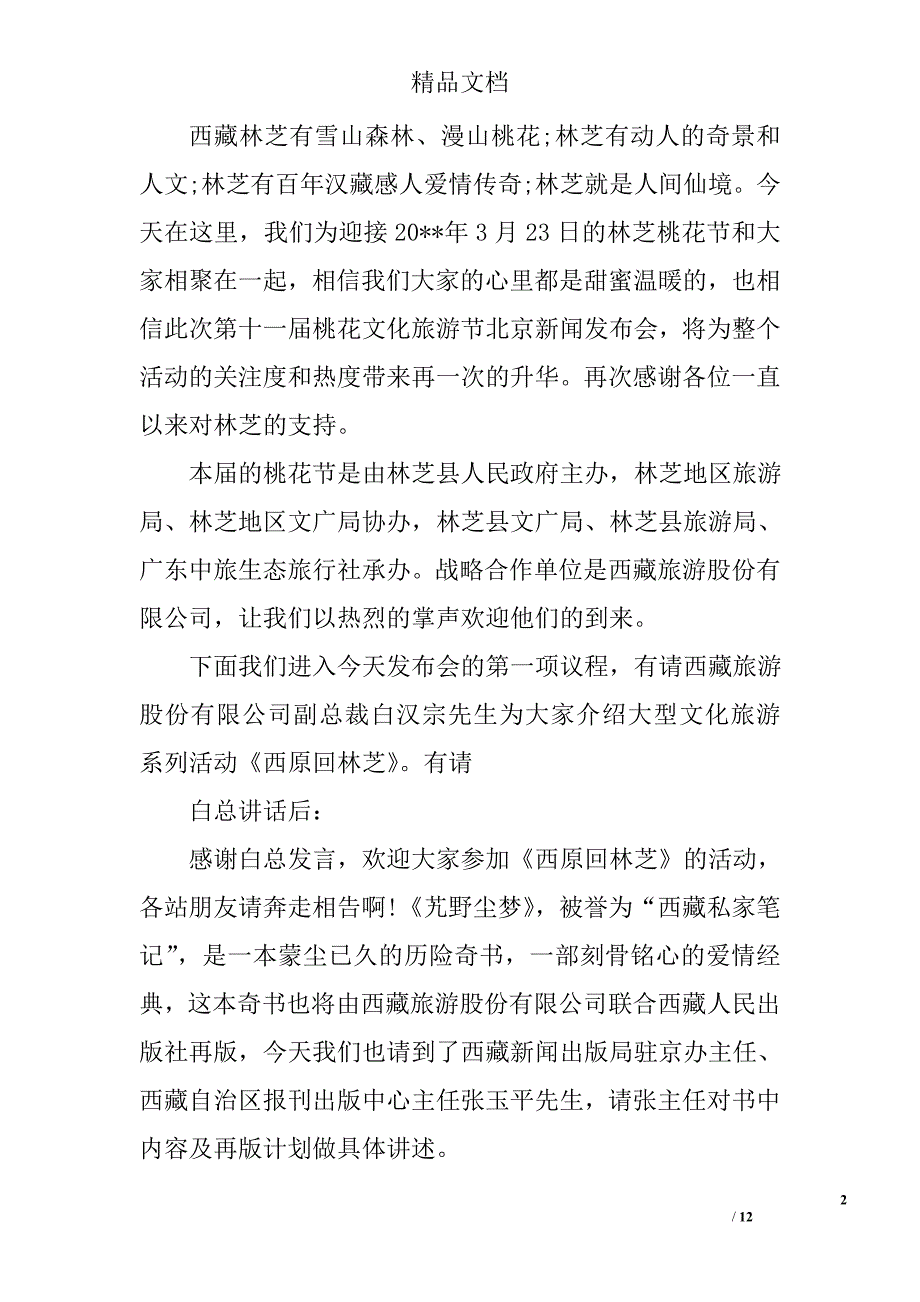 精品文档

西藏林芝有雪山森林、漫山桃花;林芝有动人的奇景和人文;林芝有百年汉藏感人爱情传奇;林芝就是人间仙境。今天在这里，我们为迎接20**年3月23日的林芝桃花节和大家相聚在一起，相信我们大家的心里都是甜蜜温暖的，也相信此次第十一届桃花文化旅游节北京新闻发布会，将为整个活动的关注度和热度带来再一次的升华。再次感谢各位一直以来对林芝的支持。

本届的桃花节是由林芝县人民政府主办，林芝地区旅游局、林芝地区文广局协办，林芝县文广局、林芝县旅游局、广东中旅生态旅行社承办。战略合作单位是西藏旅游股份有限公司，让我们以热烈的掌声欢迎他们的到来。

下面我们进入今天发布会的第一项议程，有请西藏旅游股份有限公司副总裁白汉宗先生为大家介绍大型文化旅游系列活动《西原回林芝》。有请

白总讲话后：

感谢白总发言，欢迎大家参加《西原回林芝》的活动，各站朋友请奔走相告啊!《艽野尘梦》，被誉为“西藏私家笔记”，是一本蒙尘已久的历险奇书，一部刻骨铭心的爱情经典，这本奇书也将由西藏旅游股份有限公司联合西藏人民出版社再版，今天我们也请到了西藏新闻出版局驻京办主任、西藏自治区报刊出版中心主任张玉平先生，请张主任对书中内容及再版计划做具体讲述。

2

/ 12